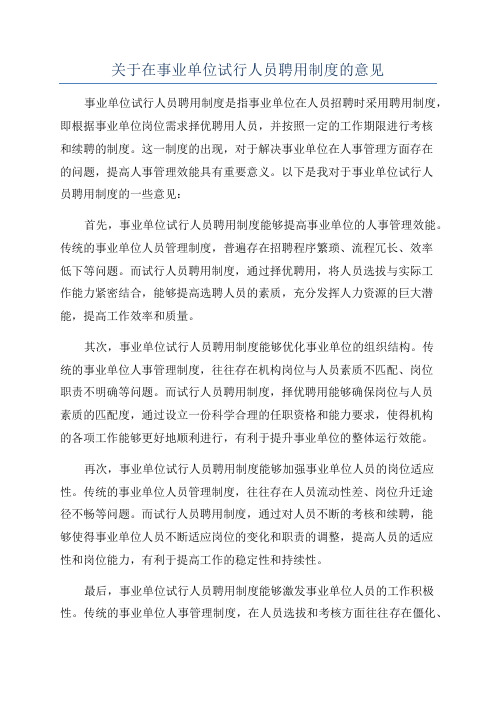 关于在事业单位试行人员聘用制度的意见

事业单位试行人员聘用制度是指事业单位在人员招聘时采用聘用制度，即根据事业单位岗位需求择优聘用人员，并按照一定的工作期限进行考核和续聘的制度。这一制度的出现，对于解决事业单位在人事管理方面存在的问题，提高人事管理效能具有重要意义。以下是我对于事业单位试行人员聘用制度的一些意见：

首先，事业单位试行人员聘用制度能够提高事业单位的人事管理效能。传统的事业单位人员管理制度，普遍存在招聘程序繁琐、流程冗长、效率低下等问题。而试行人员聘用制度，通过择优聘用，将人员选拔与实际工作能力紧密结合，能够提高选聘人员的素质，充分发挥人力资源的巨大潜能，提高工作效率和质量。

其次，事业单位试行人员聘用制度能够优化事业单位的组织结构。传统的事业单位人事管理制度，往往存在机构岗位与人员素质不匹配、岗位职责不明确等问题。而试行人员聘用制度，择优聘用能够确保岗位与人员素质的匹配度，通过设立一份科学合理的任职资格和能力要求，使得机构的各项工作能够更好地顺利进行，有利于提升事业单位的整体运行效能。

再次，事业单位试行人员聘用制度能够加强事业单位人员的岗位适应性。传统的事业单位人员管理制度，往往存在人员流动性差、岗位升迁途径不畅等问题。而试行人员聘用制度，通过对人员不断的考核和续聘，能够使得事业单位人员不断适应岗位的变化和职责的调整，提高人员的适应性和岗位能力，有利于提高工作的稳定性和持续性。

最后，事业单位试行人员聘用制度能够激发事业单位人员的工作积极性。传统的事业单位人事管理制度，在人员选拔和考核方面往往存在僵化、